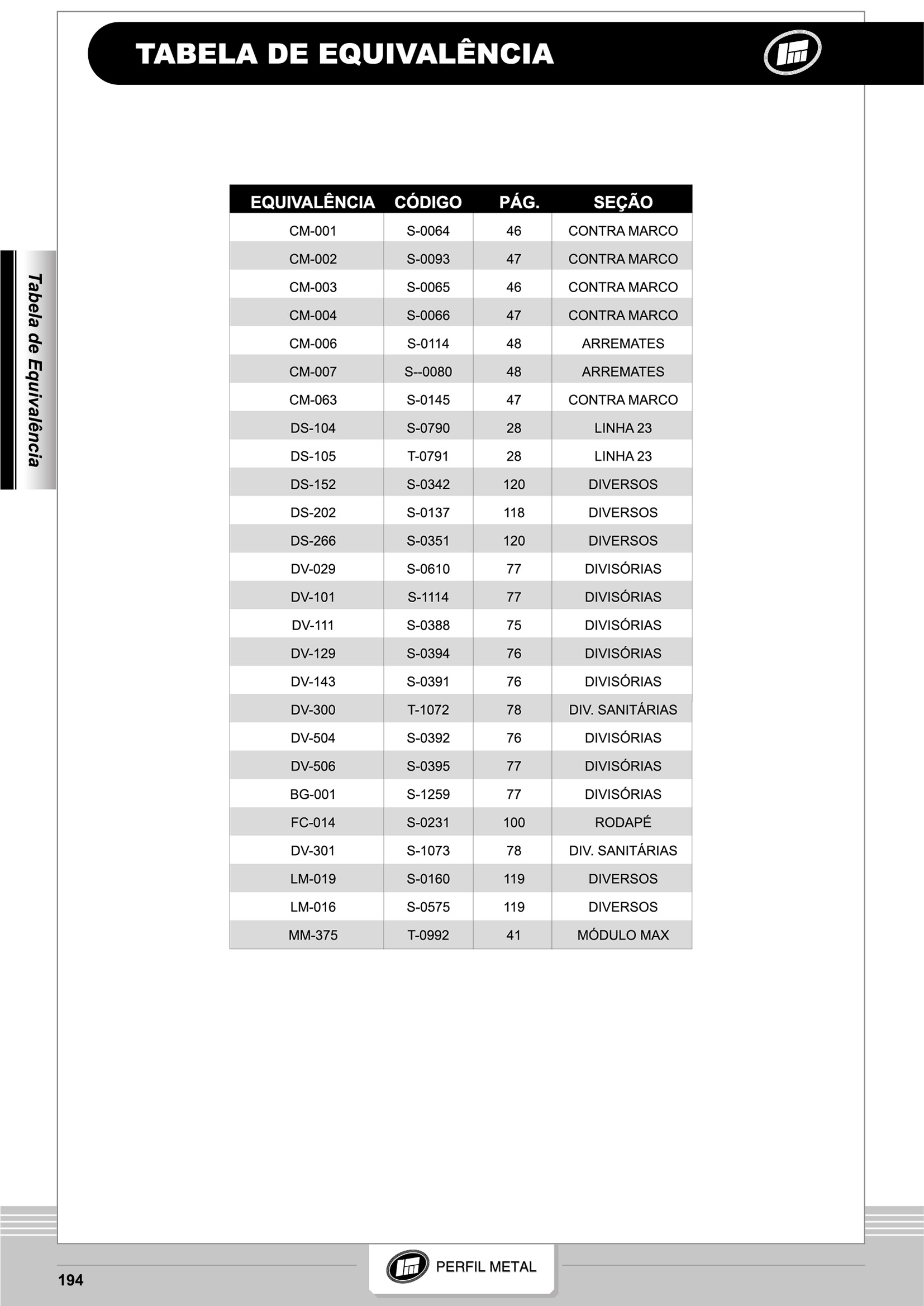 TABELA DE EQUIVALÊNCIA

Tabela de Equivalência

| EQUIVALÊNCIA | CÓDIGO | PÁG. | SEÇÃO |
|---|---|---|---|
| CM-001 | S-0064 | 46 | CONTRA MARCO |
| CM-002 | S-0093 | 47 | CONTRA MARCO |
| CM-003 | S-0065 | 46 | CONTRA MARCO |
| CM-004 | S-0066 | 47 | CONTRA MARCO |
| CM-006 | S-0114 | 48 | ARREMATES |
| CM-007 | S--0080 | 48 | ARREMATES |
| CM-063 | S-0145 | 47 | CONTRA MARCO |
| DS-104 | S-0790 | 28 | LINHA 23 |
| DS-105 | T-0791 | 28 | LINHA 23 |
| DS-152 | S-0342 | 120 | DIVERSOS |
| DS-202 | S-0137 | 118 | DIVERSOS |
| DS-266 | S-0351 | 120 | DIVERSOS |
| DV-029 | S-0610 | 77 | DIVISÓRIAS |
| DV-101 | S-1114 | 77 | DIVISÓRIAS |
| DV-111 | S-0388 | 75 | DIVISÓRIAS |
| DV-129 | S-0394 | 76 | DIVISÓRIAS |
| DV-143 | S-0391 | 76 | DIVISÓRIAS |
| DV-300 | T-1072 | 78 | DIV. SANITÁRIAS |
| DV-504 | S-0392 | 76 | DIVISÓRIAS |
| DV-506 | S-0395 | 77 | DIVISÓRIAS |
| BG-001 | S-1259 | 77 | DIVISÓRIAS |
| FC-014 | S-0231 | 100 | RODAPÉ |
| DV-301 | S-1073 | 78 | DIV. SANITÁRIAS |
| LM-019 | S-0160 | 119 | DIVERSOS |
| LM-016 | S-0575 | 119 | DIVERSOS |
| MM-375 | T-0992 | 41 | MÓDULO MAX |

194

PERFIL METAL